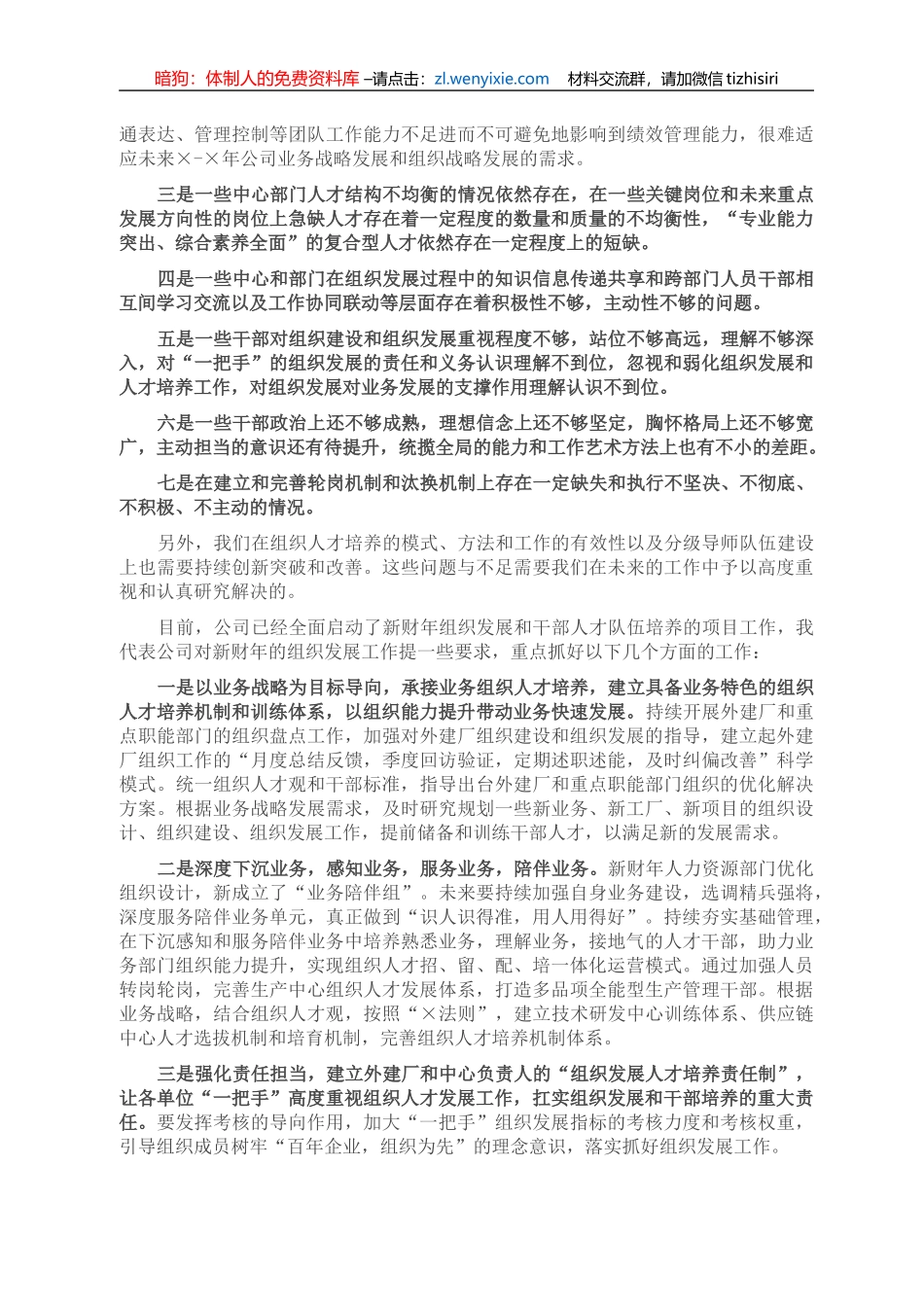 暗狗：体制人的免费资料库 –请点击：zl.wenyixie.com　材料交流群，请加微信 tizhisiri

通表达、管理控制等团队工作能力不足进而不可避免地影响到绩效管理能力，很难适应未来×-×年公司业务战略发展和组织战略发展的需求。

三是一些中心部门人才结构不均衡的情况依然存在，在一些关键岗位和未来重点发展方向性的岗位上急缺人才存在着一定程度的数量和质量的不均衡性，“专业能力突出、综合素养全面”的复合型人才依然存在一定程度上的短缺。

四是一些中心和部门在组织发展过程中的知识信息传递共享和跨部门人员干部相互间学习交流以及工作协同联动等层面存在着积极性不够，主动性不够的问题。

五是一些干部对组织建设和组织发展重视程度不够，站位不够高远，理解不够深入，对“一把手”的组织发展的责任和义务认识理解不到位，忽视和弱化组织发展和人才培养工作，对组织发展对业务发展的支撑作用理解认识不到位。

六是一些干部政治上还不够成熟，理想信念上还不够坚定，胸怀格局上还不够宽广，主动担当的意识还有待提升，统揽全局的能力和工作艺术方法上也有不小的差距。

七是在建立和完善轮岗机制和汰换机制上存在一定缺失和执行不坚决、不彻底、不积极、不主动的情况。

另外，我们在组织人才培养的模式、方法和工作的有效性以及分级导师队伍建设上也需要持续创新突破和改善。这些问题与不足需要我们在未来的工作中予以高度重视和认真研究解决的。

目前，公司已经全面启动了新财年组织发展和干部人才队伍培养的项目工作，我代表公司对新财年的组织发展工作提一些要求，重点抓好以下几个方面的工作：

一是以业务战略为目标导向，承接业务组织人才培养，建立具备业务特色的组织人才培养机制和训练体系，以组织能力提升带动业务快速发展。持续开展外建厂和重点职能部门的组织盘点工作，加强对外建厂组织建设和组织发展的指导，建立起外建厂组织工作的“月度总结反馈，季度回访验证，定期述职述能，及时纠偏改善”科学模式。统一组织人才观和干部标准，指导出台外建厂和重点职能部门组织的优化解决方案。根据业务战略发展需求，及时研究规划一些新业务、新工厂、新项目的组织设计、组织建设、组织发展工作，提前储备和训练干部人才，以满足新的发展需求。

二是深度下沉业务，感知业务，服务业务，陪伴业务。新财年人力资源部门优化组织设计，新成立了“业务陪伴组”。未来要持续加强自身业务建设，选调精兵强将，深度服务陪伴业务单元，真正做到“识人识得准，用人用得好”。持续夯实基础管理，在下沉感知和服务陪伴业务中培养熟悉业务，理解业务，接地气的人才干部，助力业务部门组织能力提升，实现组织人才招、留、配、培一体化运营模式。通过加强人员转岗轮岗，完善生产中心组织人才发展体系，打造多品项全能型生产管理干部。根据业务战略，结合组织人才观，按照“×法则”，建立技术研发中心训练体系、供应链中心人才选拔机制和培育机制，完善组织人才培养机制体系。

三是强化责任担当，建立外建厂和中心负责人的“组织发展人才培养责任制”，让各单位“一把手”高度重视组织人才发展工作，扛实组织发展和干部培养的重大责任。要发挥考核的导向作用，加大“一把手”组织发展指标的考核力度和考核权重，引导组织成员树牢“百年企业，组织为先”的理念意识，落实抓好组织发展工作。